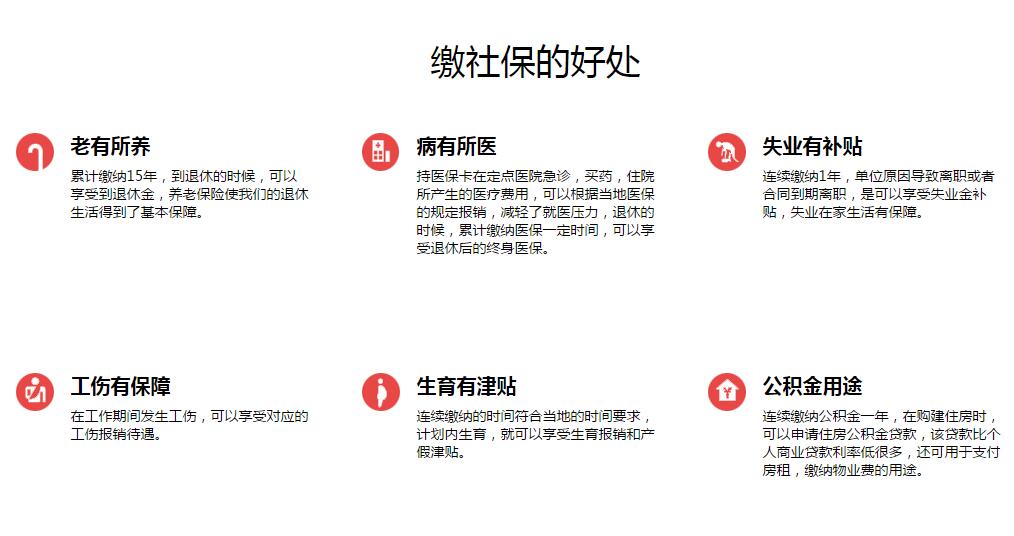 缴社保的好处

老有所养

累计缴纳15年，到退休的时候，可以享受到退休金，养老保险使我们的退休生活得到了基本保障。

病有所医

持医保卡在定点医院急诊，买药，住院所产生的医疗费用，可以根据当地医保的规定报销，减轻了就医压力，退休的时候，累计缴纳医保一定时间，可以享受退休后的终身医保。

失业有补贴

连续缴纳1年，单位原因导致离职或者合同到期离职，是可以享受失业金补贴，失业在家生活有保障。

工伤有保障

在工作期间发生工伤，可以享受对应的工伤报销待遇。

生育有津贴

连续缴纳的时间符合当地的时间要求，计划内生育，就可以享受生育报销和产假津贴。

公积金用途

连续缴纳公积金一年，在购建住房时，可以申请住房公积金贷款，该贷款比个人商业贷款利率低很多，还可用于支付房租，缴纳物业费的用途。